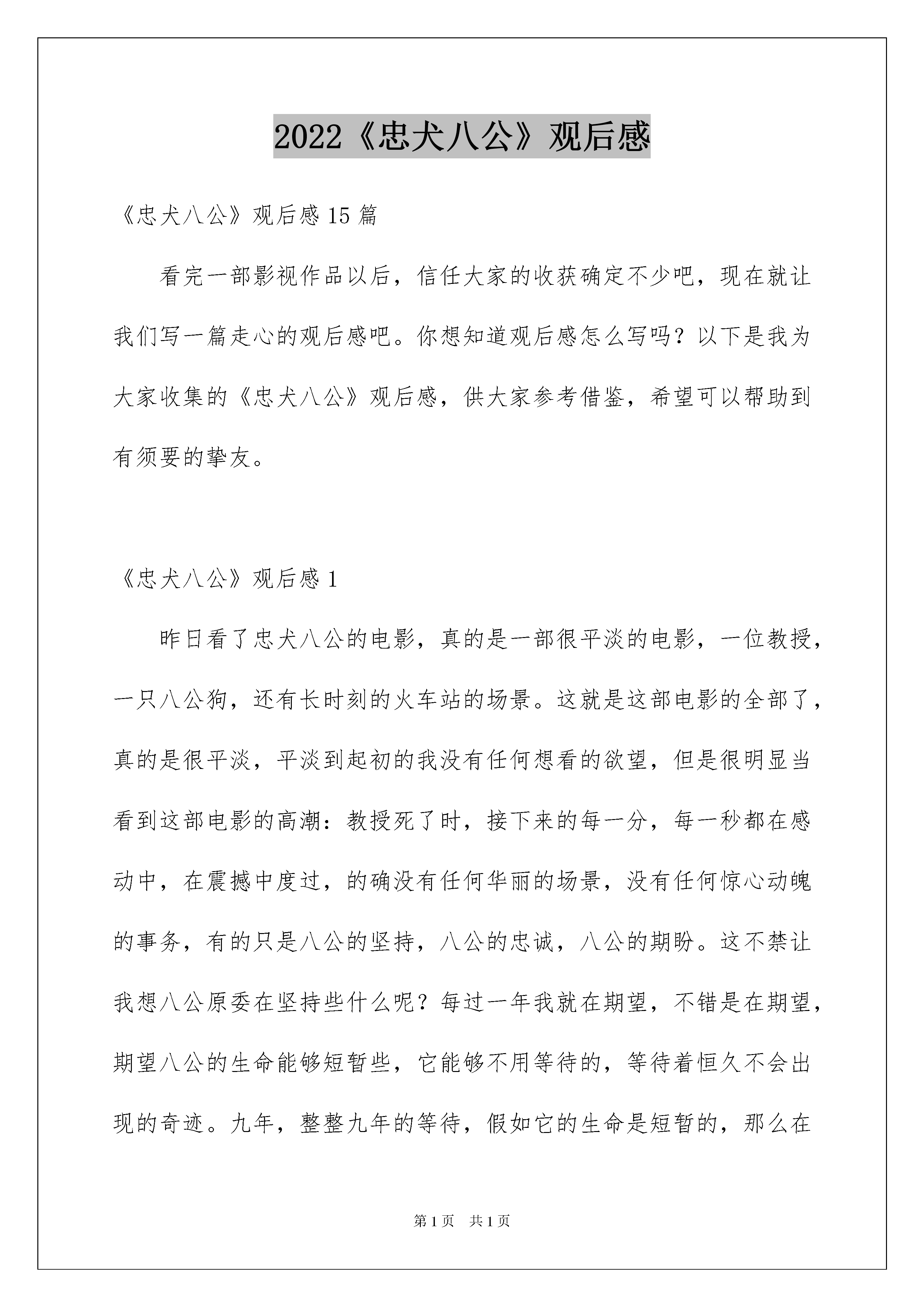 2022《忠犬八公》观后感

《忠犬八公》观后感 15 篇

看完一部影视作品以后，信任大家的收获确定不少吧，现在就让我们写一篇走心的观后感吧。你想知道观后感怎么写吗？以下是我为大家收集的《忠犬八公》观后感，供大家参考借鉴，希望可以帮助到有须要的挚友。

《忠犬八公》观后感 1

昨日看了忠犬八公的电影，真的是一部很平淡的电影，一位教授，一只八公狗，还有长时刻的火车站的场景。这就是这部电影的全部了，真的是很平淡，平淡到起初的我没有任何想看的欲望，但是很明显当看到这部电影的高潮：教授死了时，接下来的每一分，每一秒都在感动中，在震撼中度过，的确没有任何华丽的场景，没有任何惊心动魄的事务，有的只是八公的坚持，八公的忠诚，八公的期盼。这不禁让我想八公原委在坚持些什么呢？每过一年我就在期望，不错是在期望，期望八公的生命能够短暂些，它能够不用等待的，等待着恒久不会出现的奇迹。九年，整整九年的等待，假如它的生命是短暂的，那么在

第 1 页　共 1 页